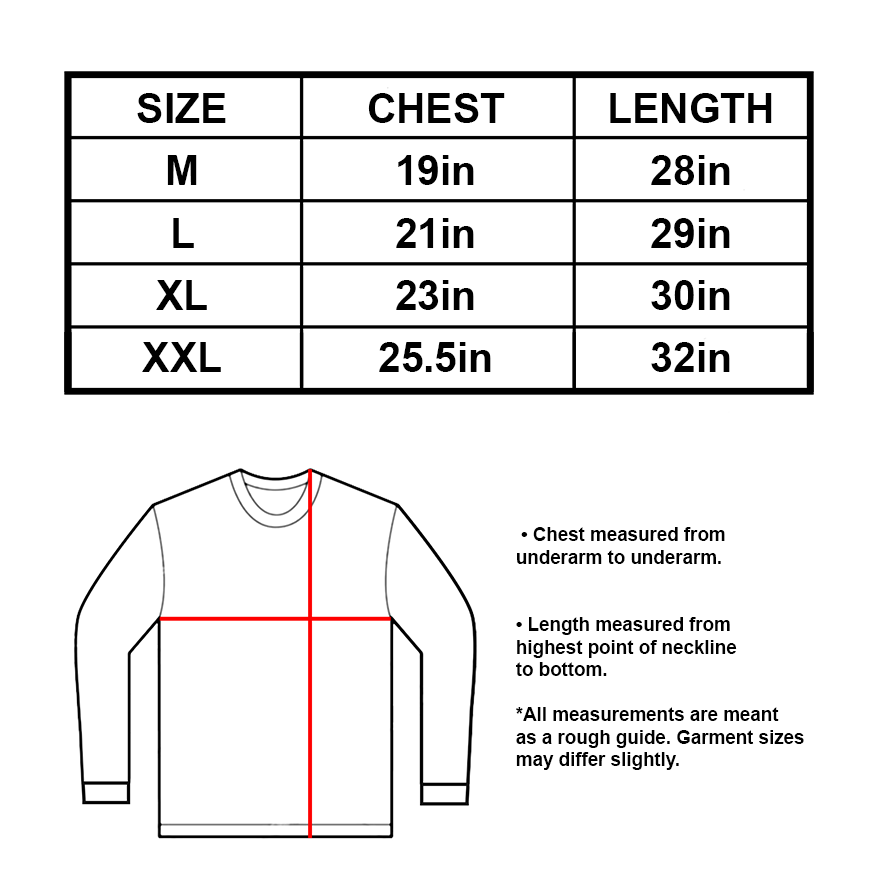 | SIZE | CHEST | LENGTH |
|---|---|---|
| M | 19in | 28in |
| L | 21in | 29in |
| XL | 23in | 30in |
| XXL | 25.5in | 32in |

• Chest measured from underarm to underarm.

• Length measured from highest point of neckline to bottom.

*All measurements are meant as a rough guide. Garment sizes may differ slightly.